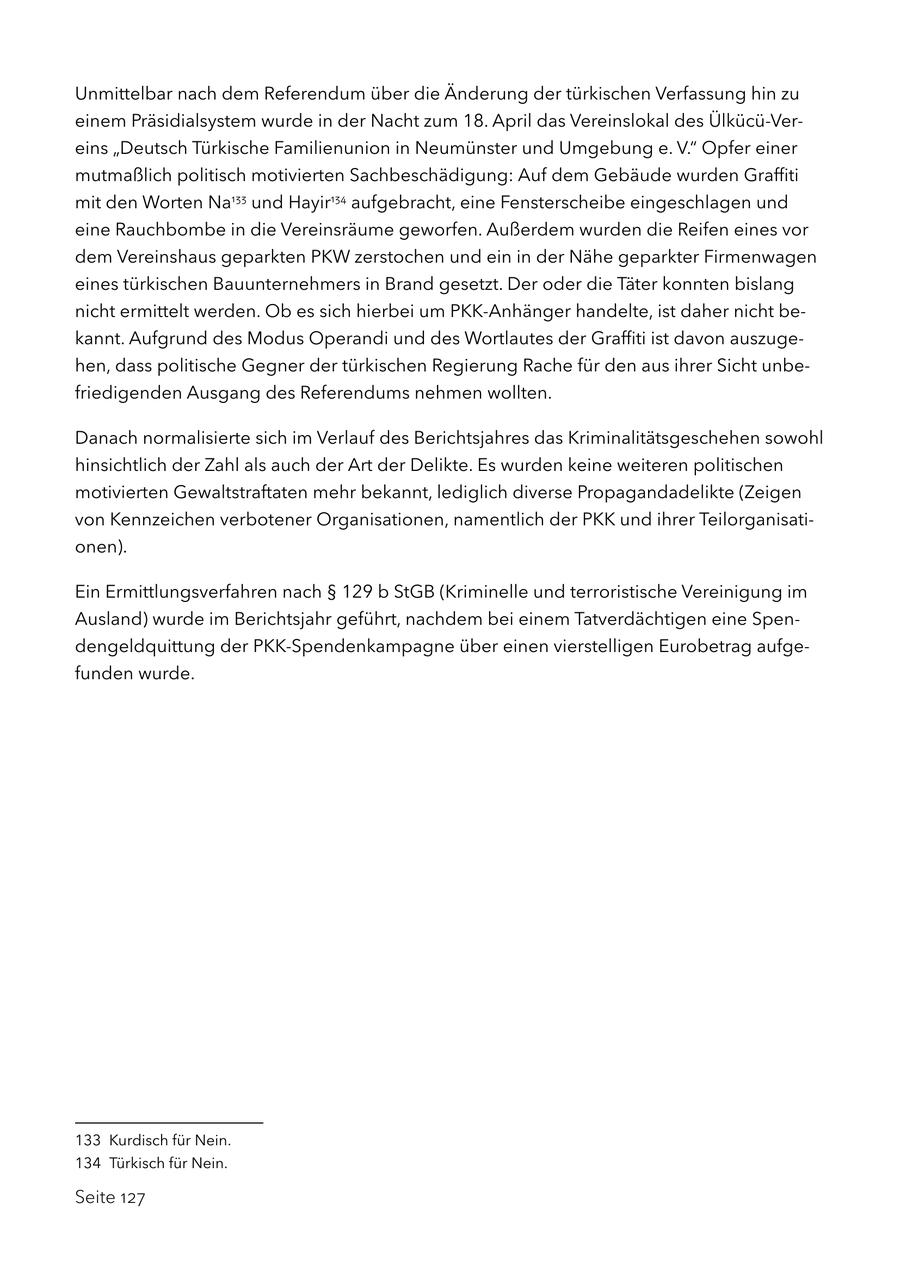 Unmittelbar nach dem Referendum über die Änderung der türkischen Verfassung hin zu einem Präsidialsystem wurde in der Nacht zum 18. April das Vereinslokal des Ülkücü-Vereins „Deutsch Türkische Familienunion in Neumünster und Umgebung e. V." Opfer einer mutmaßlich politisch motivierten Sachbeschädigung: Auf dem Gebäude wurden Graffiti mit den Worten Na$^{133}$ und Hayir$^{134}$ aufgebracht, eine Fensterscheibe eingeschlagen und eine Rauchbombe in die Vereinsräume geworfen. Außerdem wurden die Reifen eines vor dem Vereinshaus geparkten PKW zerstochen und ein in der Nähe geparkter Firmenwagen eines türkischen Bauunternehmers in Brand gesetzt. Der oder die Täter konnten bislang nicht ermittelt werden. Ob es sich hierbei um PKK-Anhänger handelte, ist daher nicht bekannt. Aufgrund des Modus Operandi und des Wortlautes der Graffiti ist davon auszugehen, dass politische Gegner der türkischen Regierung Rache für den aus ihrer Sicht unbefriedigenden Ausgang des Referendums nehmen wollten.

Danach normalisierte sich im Verlauf des Berichtsjahres das Kriminalitätsgeschehen sowohl hinsichtlich der Zahl als auch der Art der Delikte. Es wurden keine weiteren politischen motivierten Gewaltstraftaten mehr bekannt, lediglich diverse Propagandadelikte (Zeigen von Kennzeichen verbotener Organisationen, namentlich der PKK und ihrer Teilorganisationen).

Ein Ermittlungsverfahren nach § 129 b StGB (Kriminelle und terroristische Vereinigung im Ausland) wurde im Berichtsjahr geführt, nachdem bei einem Tatverdächtigen eine Spendengeldquittung der PKK-Spendenkampagne über einen vierstelligen Eurobetrag aufgefunden wurde.

133 Kurdisch für Nein.
134 Türkisch für Nein.

Seite 127